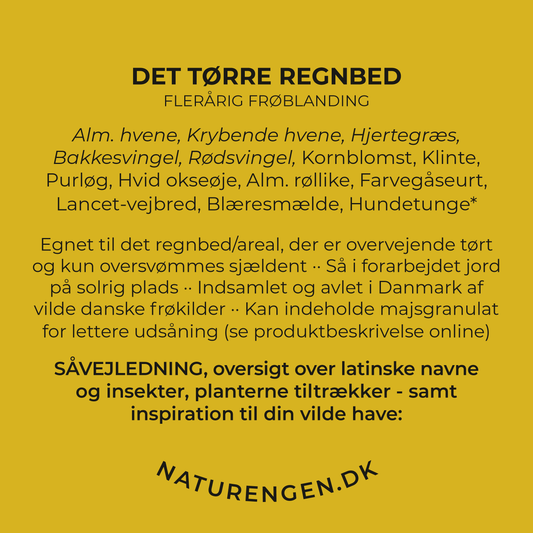 DET TØRRE REGNBED
FLERÅRIG FRØBLANDING

Alm. hvene, Krybende hvene, Hjertegræs, Bakkesvingel, Rødsvingel, Kornblomst, Klinte, Purløg, Hvid okseøje, Alm. røllike, Farvegåseurt, Lancet-vejbred, Blæresmælde, Hundetunge*

Egnet til det regnbed/areal, der er overvejende tørt og kun oversvømmes sjældent ·· Så i forarbejdet jord på solrig plads ·· Indsamlet og avlet i Danmark af vilde danske frøkilder ·· Kan indeholde majsgranulat for lettere udsåning (se produktbeskrivelse online)

SÅVEJLEDNING, oversigt over latinske navne og insekter, planterne tiltrækker - samt inspiration til din vilde have:

NATURENGEN.DK